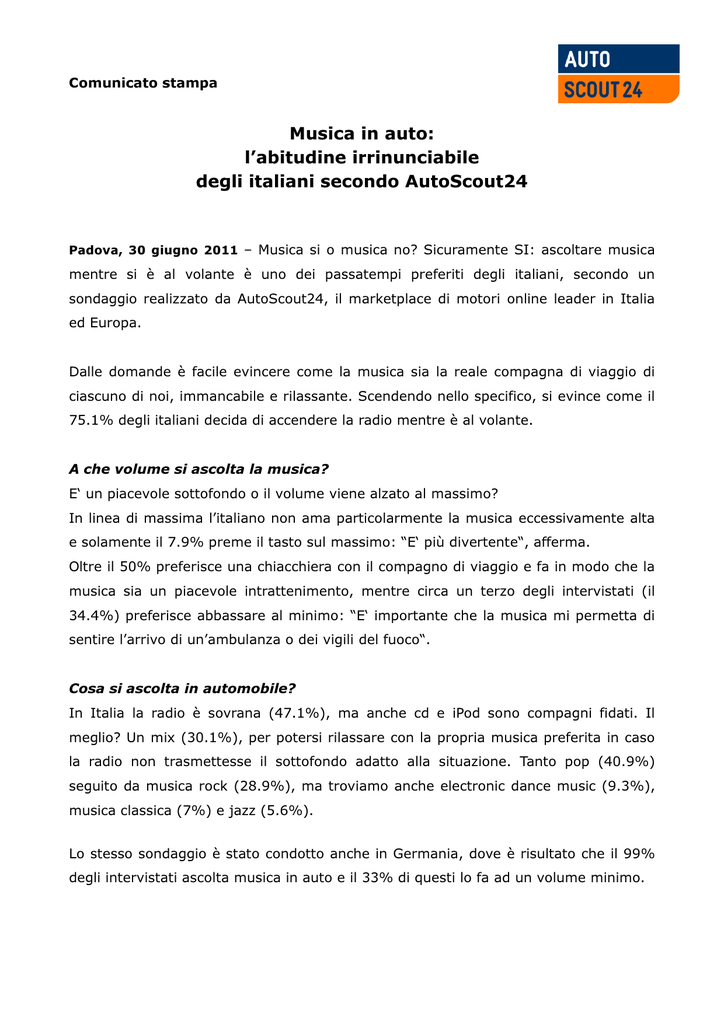 Comunicato stampa

AUTO
SCOUT24

Musica in auto:
l’abitudine irrinunciabile
degli italiani secondo AutoScout24

Padova, 30 giugno 2011 – Musica si o musica no? Sicuramente SI: ascoltare musica mentre si è al volante è uno dei passatempi preferiti degli italiani, secondo un sondaggio realizzato da AutoScout24, il marketplace di motori online leader in Italia ed Europa.

Dalle domande è facile evincere come la musica sia la reale compagna di viaggio di ciascuno di noi, immancabile e rilassante. Scendendo nello specifico, si evince come il 75.1% degli italiani decida di accendere la radio mentre è al volante.

A che volume si ascolta la musica?
E‘ un piacevole sottofondo o il volume viene alzato al massimo?
In linea di massima l’italiano non ama particolarmente la musica eccessivamente alta e solamente il 7.9% preme il tasto sul massimo: “E‘ più divertente“, afferma.
Oltre il 50% preferisce una chiacchiera con il compagno di viaggio e fa in modo che la musica sia un piacevole intrattenimento, mentre circa un terzo degli intervistati (il 34.4%) preferisce abbassare al minimo: “E‘ importante che la musica mi permetta di sentire l’arrivo di un’ambulanza o dei vigili del fuoco“.

Cosa si ascolta in automobile?
In Italia la radio è sovrana (47.1%), ma anche cd e iPod sono compagni fidati. Il meglio? Un mix (30.1%), per potersi rilassare con la propria musica preferita in caso la radio non trasmettesse il sottofondo adatto alla situazione. Tanto pop (40.9%) seguito da musica rock (28.9%), ma troviamo anche electronic dance music (9.3%), musica classica (7%) e jazz (5.6%).

Lo stesso sondaggio è stato condotto anche in Germania, dove è risultato che il 99% degli intervistati ascolta musica in auto e il 33% di questi lo fa ad un volume minimo.